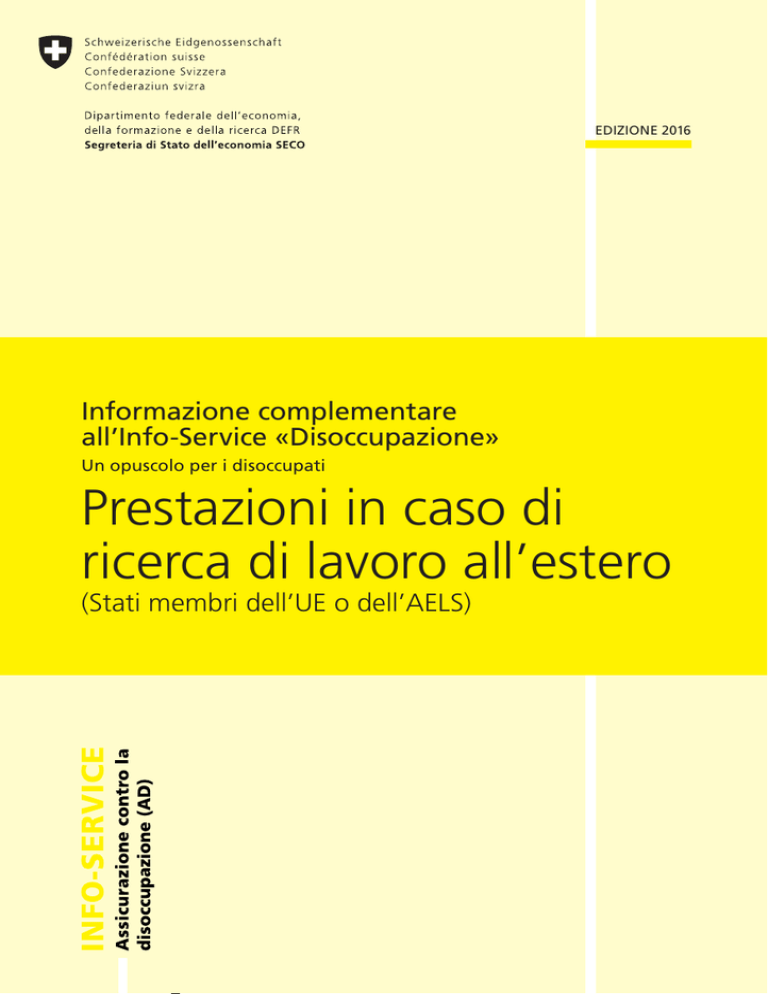 Schweizerische Eidgenossenschaft
Confédération suisse
Confederazione Svizzera
Confederaziun svizra

Dipartimento federale dell'economia, della formazione e della ricerca DEFR
Segreteria di Stato dell'economia SECO

EDIZIONE 2016

Informazione complementare all'Info-Service «Disoccupazione»
Un opuscolo per i disoccupati

Prestazioni in caso di ricerca di lavoro all'estero
(Stati membri dell'UE o dell'AELS)

INFO-SERVICE
Assicurazione contro la disoccupazione (AD)